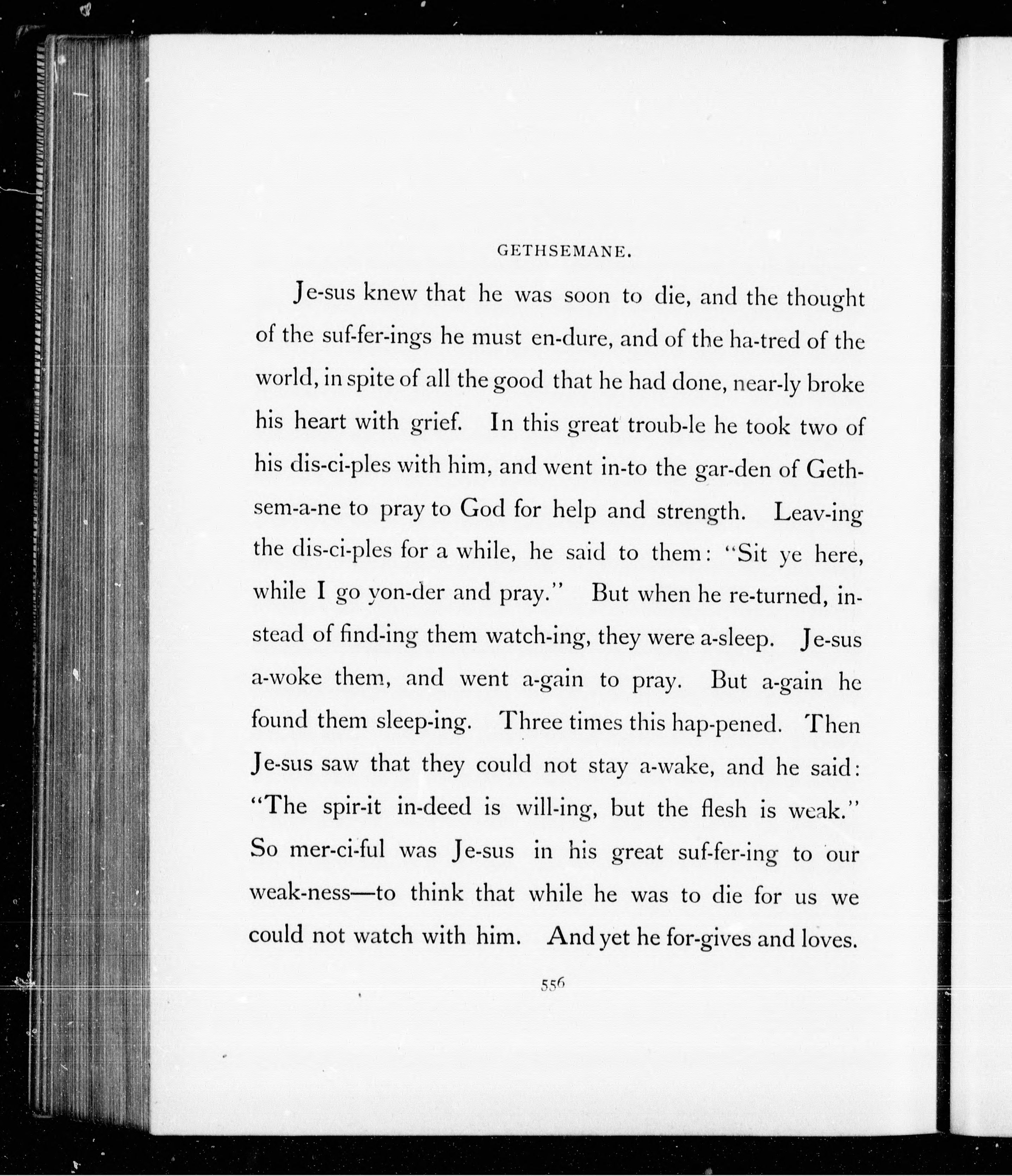 GETHSEMANE.

Je-sus knew that he was soon to die, and the thought of the suf-fer-ings he must en-dure, and of the ha-tred of the world, in spite of all the good that he had done, near-ly broke his heart with grief. In this great troub-le he took two of his dis-ci-ples with him, and went in-to the gar-den of Geth-sem-a-ne to pray to God for help and strength. Leav-ing the dis-ci-ples for a while, he said to them: "Sit ye here, while I go yon-der and pray." But when he re-turned, in-stead of find-ing them watch-ing, they were a-sleep. Je-sus a-woke them, and went a-gain to pray. But a-gain he found them sleep-ing. Three times this hap-pened. Then Je-sus saw that they could not stay a-wake, and he said: "The spir-it in-deed is will-ing, but the flesh is weak." So mer-ci-ful was Je-sus in his great suf-fer-ing to our weak-ness—to think that while he was to die for us we could not watch with him. And yet he for-gives and loves.

556